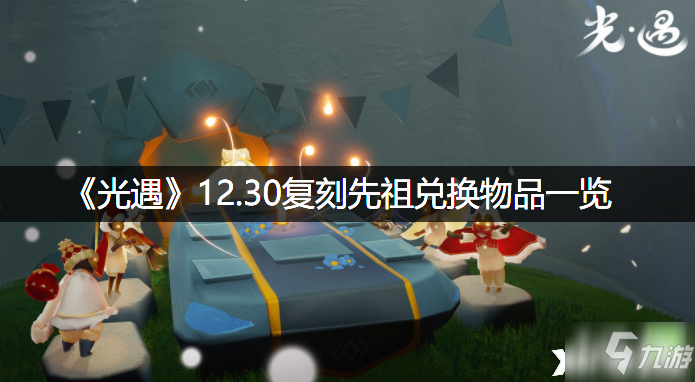 光·遇

《光遇》12.30复刻先祖兑换物品一览

九游